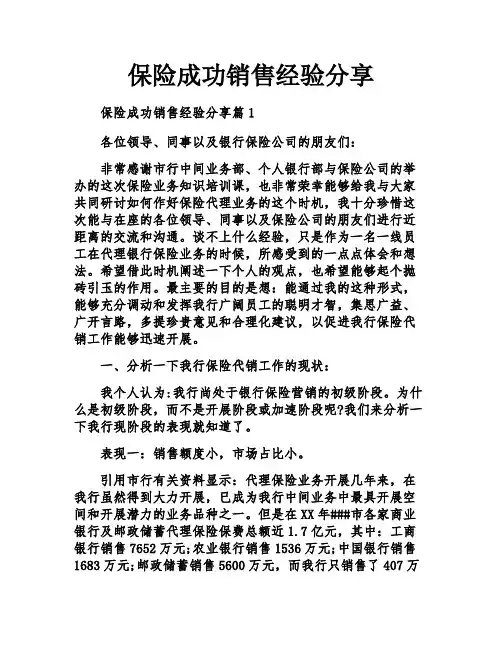 保险成功销售经验分享

保险成功销售经验分享篇1

各位领导、同事以及银行保险公司的朋友们:

非常感谢市行中间业务部、个人银行部与保险公司的举办的这次保险业务知识培训课,也非常荣幸能够给我与大家共同研讨如何作好保险代理业务的这个时机,我十分珍惜这次能与在座的各位领导、同事以及保险公司的朋友们进行近距离的交流和沟通。谈不上什么经验,只是作为一名一线员工在代理银行保险业务的时候,所感受到的一点点体会和想法。希望借此时机阐述一下个人的观点,也希望能够起个抛砖引玉的作用。最主要的目的是想:能通过我的这种形式,能够充分调动和发挥我行广阔员工的聪明才智,集思广益、广开言路,多提珍贵意见和合理化建议,以促进我行保险代销工作能够迅速开展。

一、分析一下我行保险代销工作的现状:

我个人认为:我行尚处于银行保险营销的初级阶段。为什么是初级阶段,而不是开展阶段或加速阶段呢?我们来分析一下我行现阶段的表现就知道了。

表现一:销售额度小,市场占比小。

引用市行有关资料显示:代理保险业务开展几年来,在我行虽然得到大力开展,已成为我行中间业务中最具开展空间和开展潜力的业务品种之一。但是在XX年###市各家商业银行及邮政储蓄代理保险保费总额近1.7亿元,其中:工商银行销售7652万元;农业银行销售1536万元;中国银行销售1683万元;邮政储蓄销售5600万元,而我行只销售了407万